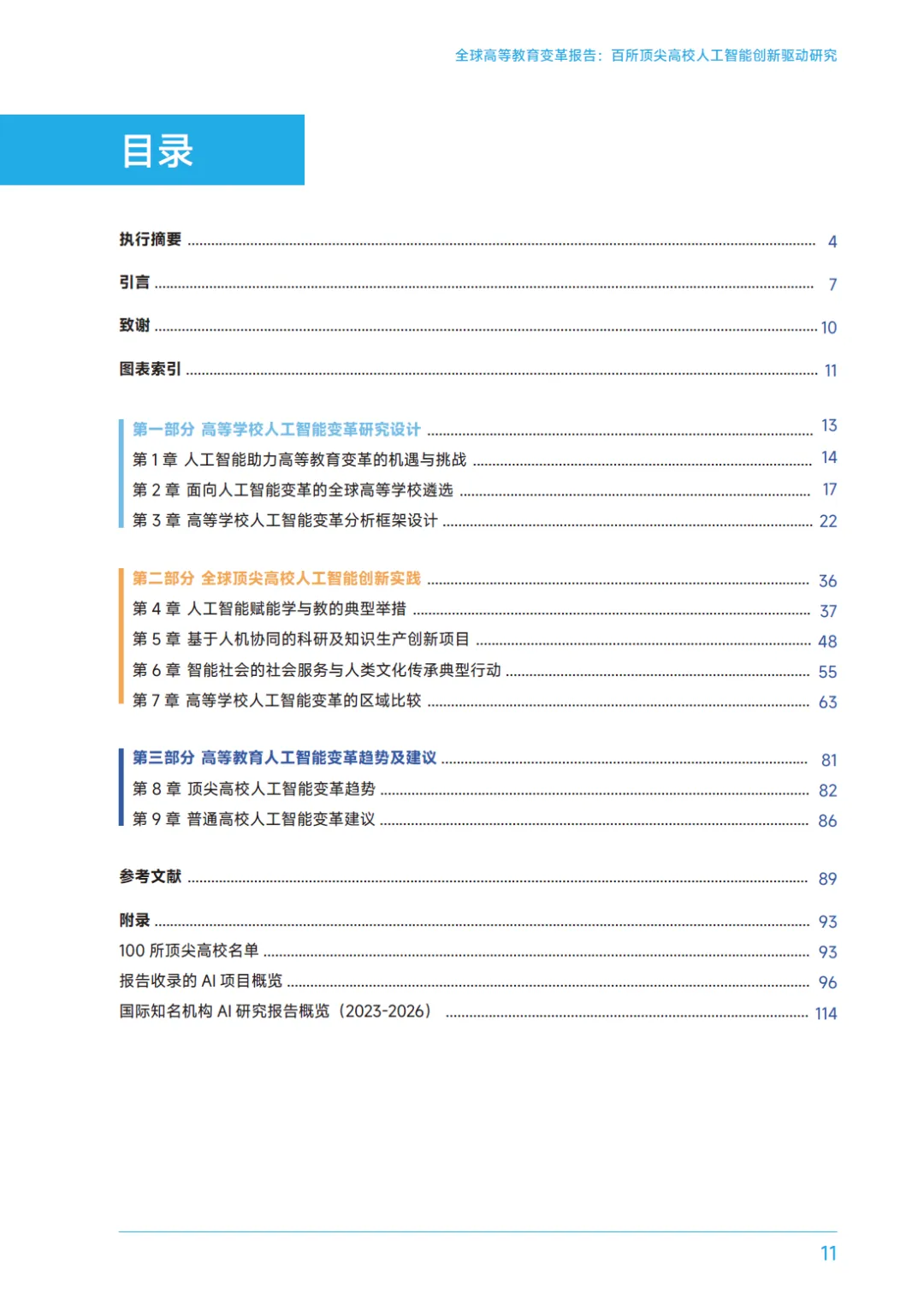 全球高等教育变革报告：百所顶尖高校人工智能创新驱动研究

目录

执行摘要 4

引言 7

致谢 10

图表索引 11

第一部分 高等学校人工智能变革研究设计 13
第1章 人工智能助力高等教育变革的机遇与挑战 14
第2章 面向人工智能变革的全球高等学校遴选 17
第3章 高等学校人工智能变革分析框架设计 22

第二部分 全球顶尖高校人工智能创新实践 36
第4章 人工智能赋能学与教的典型举措 37
第5章 基于人机协同的科研及知识生产创新项目 48
第6章 智能社会的社会服务与人类文化传承典型行动 55
第7章 高等学校人工智能变革的区域比较 63

第三部分 高等教育人工智能变革趋势及建议 81
第8章 顶尖高校人工智能变革趋势 82
第9章 普通高校人工智能变革建议 86

参考文献 89

附录 93
100所顶尖高校名单 93
报告收录的AI项目概览 96
国际知名机构AI研究报告概览（2023-2026） 114

11